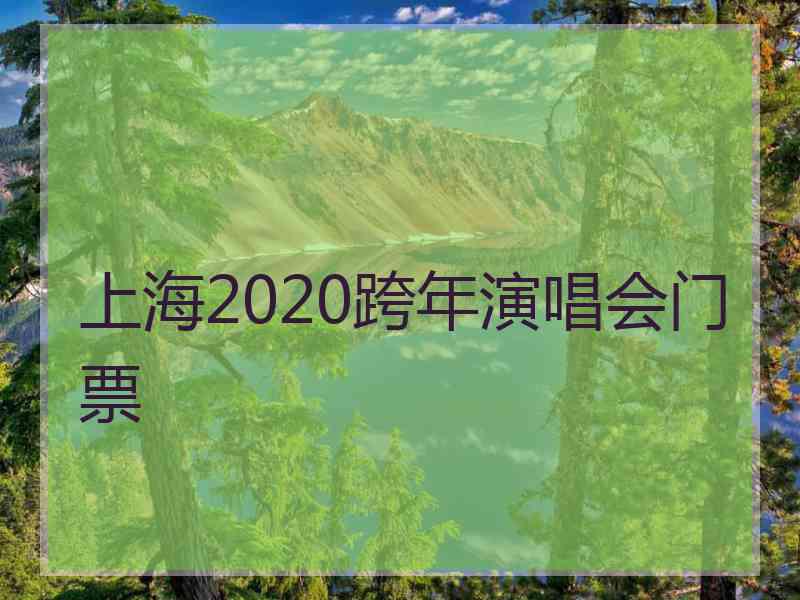 上海2020跨年演唱会门票